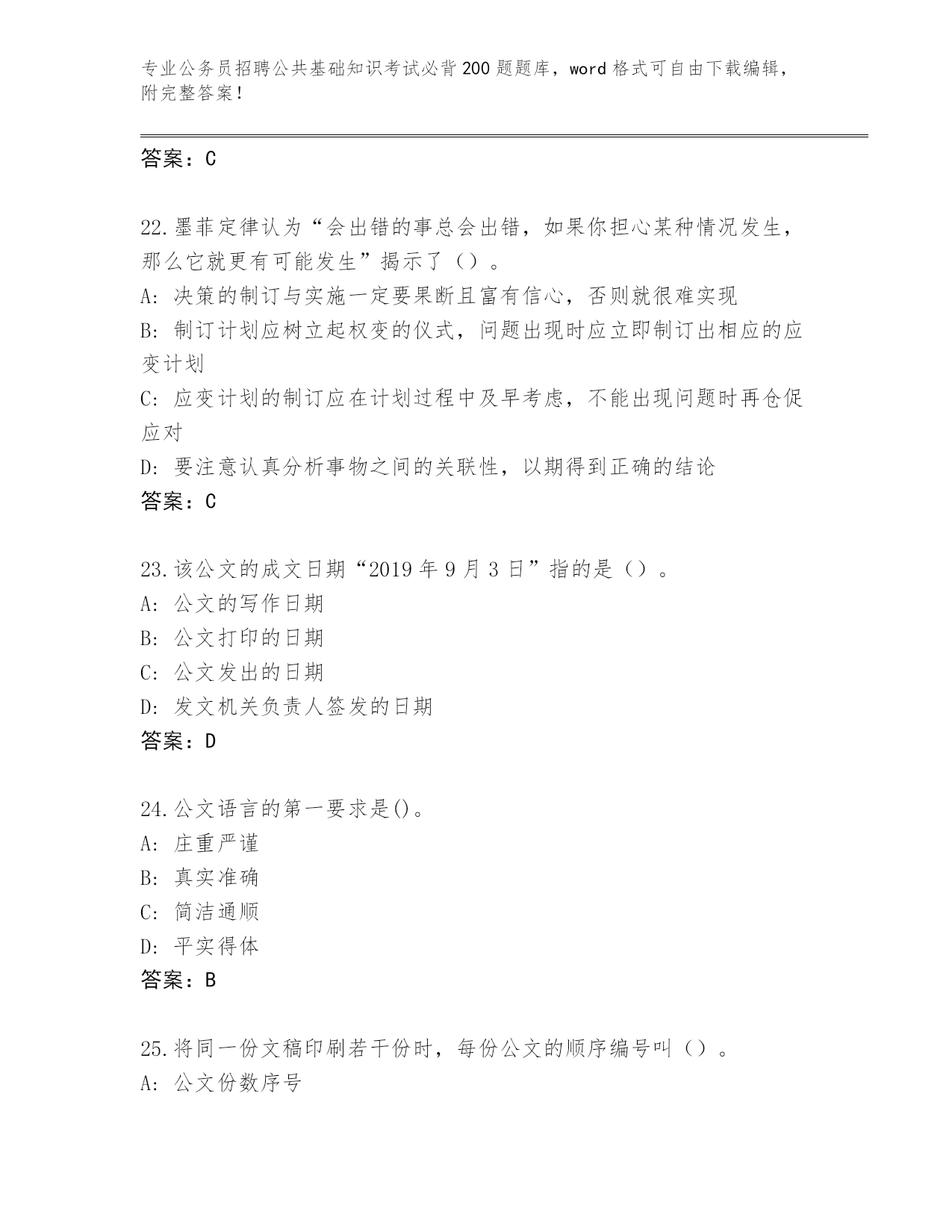 专业公务员招聘公共基础知识考试必背200题题库，word格式可自由下载编辑，附完整答案！

答案：C

22.墨菲定律认为“会出错的事总会出错，如果你担心某种情况发生，那么它就更有可能发生”揭示了（）。
A：决策的制订与实施一定要果断且富有信心，否则就很难实现
B：制订计划应树立起权变的仪式，问题出现时应立即制订出相应的应变计划
C：应变计划的制订应在计划过程中及早考虑，不能出现问题时再仓促应对
D：要注意认真分析事物之间的关联性，以期得到正确的结论
答案：C

23.该公文的成文日期“2019年9月3日”指的是（）。
A：公文的写作日期
B：公文打印的日期
C：公文发出的日期
D：发文机关负责人签发的日期
答案：D

24.公文语言的第一要求是()。
A：庄重严谨
B：真实准确
C：简洁通顺
D：平实得体
答案：B

25.将同一份文稿印刷若干份时，每份公文的顺序编号叫（）。
A：公文份数序号